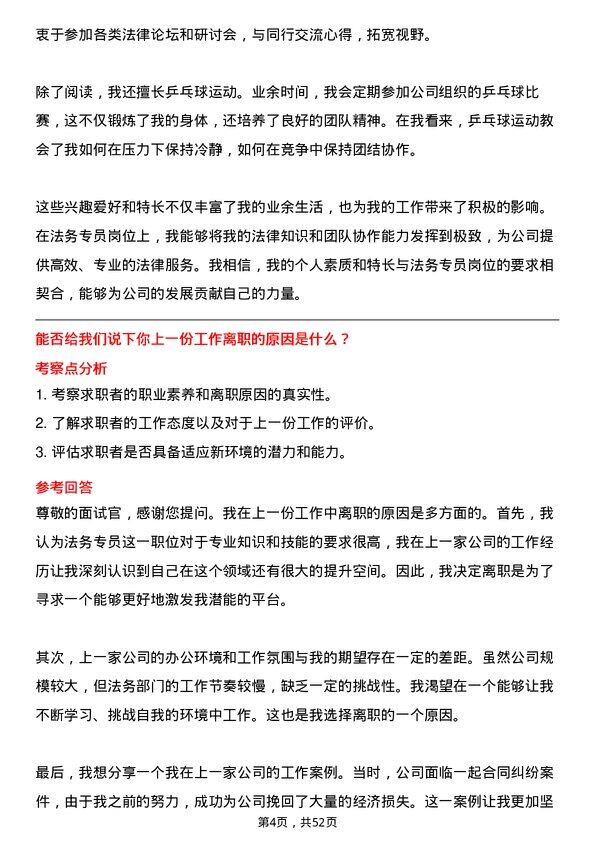 衷于参加各类法律论坛和研讨会，与同行交流心得，拓宽视野。

除了阅读，我还擅长乒乓球运动。业余时间，我会定期参加公司组织的乒乓球比赛，这不仅锻炼了我的身体，还培养了良好的团队精神。在我看来，乒乓球运动教会了我如何在压力下保持冷静，如何在竞争中保持团结协作。

这些兴趣爱好和特长不仅丰富了我的业余生活，也为我的工作带来了积极的影响。在法务专员岗位上，我能够将我的法律知识和团队协作能力发挥到极致，为公司提供高效、专业的法律服务。我相信，我的个人素质和特长与法务专员岗位的要求相契合，能够为公司的发展贡献自己的力量。

能否给我们说下你上一份工作离职的原因是什么？

考察点分析

1. 考察求职者的职业素养和离职原因的真实性。
2. 了解求职者的工作态度以及对于上一份工作的评价。
3. 评估求职者是否具备适应新环境的潜力和能力。

参考回答

尊敬的面试官，感谢您提问。我在上一份工作中离职的原因是多方面的。首先，我认为法务专员这一职位对于专业知识和技能的要求很高，我在上一家公司的工作经历让我深刻认识到自己在这个领域还有很大的提升空间。因此，我决定离职是为了寻求一个能够更好地激发我潜能的平台。

其次，上一家公司的办公环境和工作氛围与我的期望存在一定的差距。虽然公司规模较大，但法务部门的工作节奏较慢，缺乏一定的挑战性。我渴望在一个能够让我不断学习、挑战自我的环境中工作。这也是我选择离职的一个原因。

最后，我想分享一个我在上一家公司的工作案例。当时，公司面临一起合同纠纷案件，由于我之前的努力，成功为公司挽回了大量的经济损失。这一案例让我更加坚

第4页，共52页